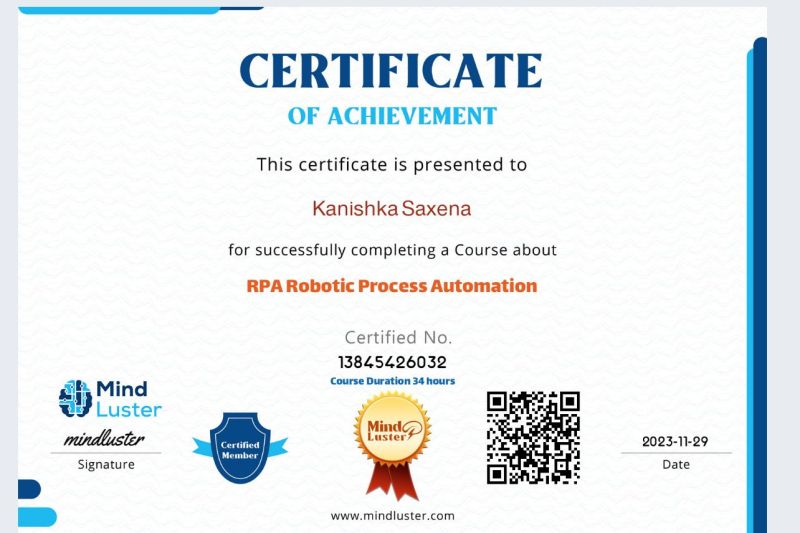 CERTIFICATE

OF ACHIEVEMENT

This certificate is presented to

Kanishka Saxena

for successfully completing a Course about

RPA Robotic Process Automation

Certified No.
13845426032
Course Duration 34 hours

Mind Luster

mindluster
Signature

Certified Member

Mind Luster

2023-11-29
Date

www.mindluster.com